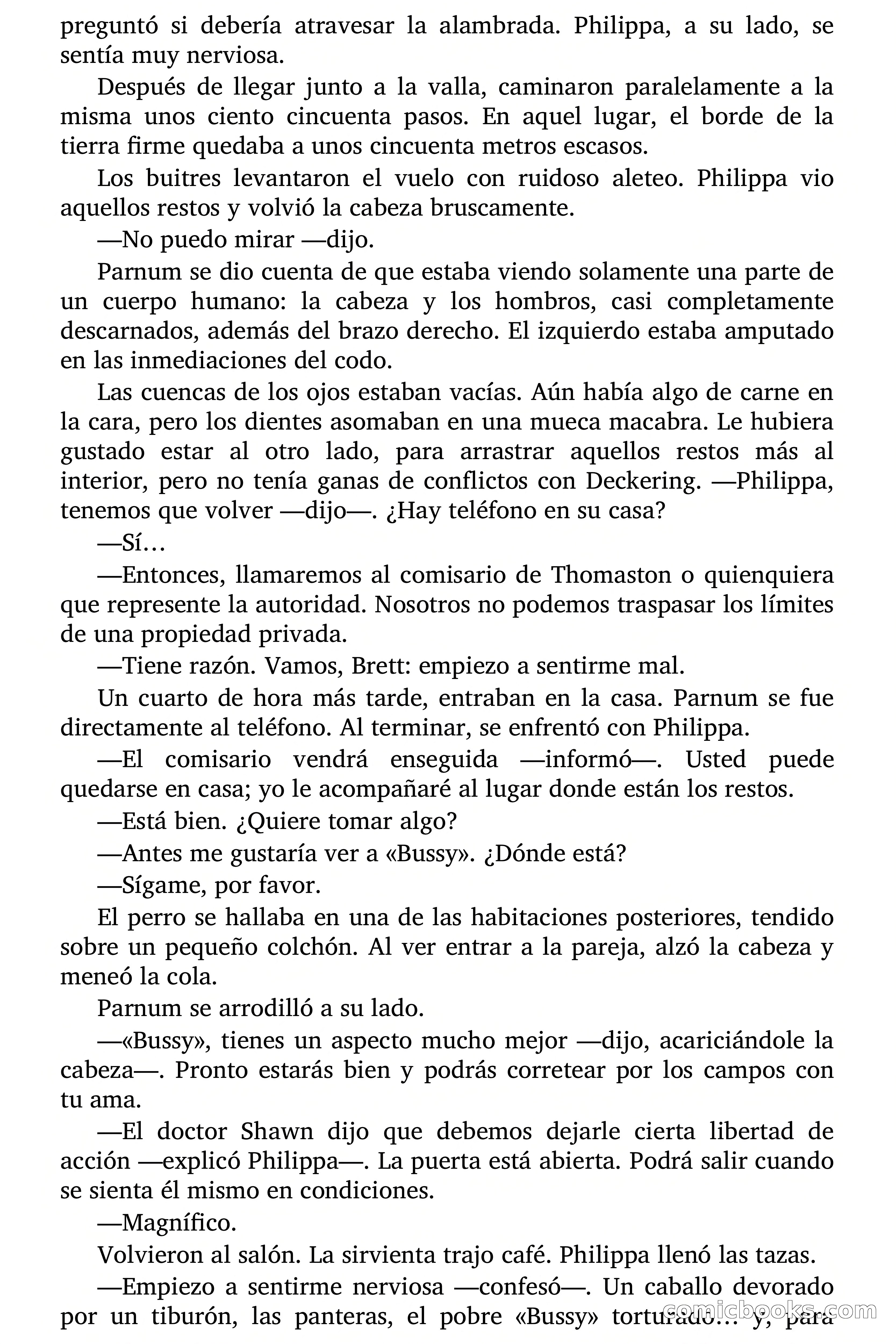 preguntó si debería atravesar la alambrada. Philippa, a su lado, se sentía muy nerviosa.

Después de llegar junto a la valla, caminaron paralelamente a la misma unos ciento cincuenta pasos. En aquel lugar, el borde de la tierra firme quedaba a unos cincuenta metros escasos.

Los buitres levantaron el vuelo con ruidoso aleteo. Philippa vio aquellos restos y volvió la cabeza bruscamente.

—No puedo mirar —dijo.

Parnum se dio cuenta de que estaba viendo solamente una parte de un cuerpo humano: la cabeza y los hombros, casi completamente descarnados, además del brazo derecho. El izquierdo estaba amputado en las inmediaciones del codo.

Las cuencas de los ojos estaban vacías. Aún había algo de carne en la cara, pero los dientes asomaban en una mueca macabra. Le hubiera gustado estar al otro lado, para arrastrar aquellos restos más al interior, pero no tenía ganas de conflictos con Deckering. —Philippa, tenemos que volver —dijo—. ¿Hay teléfono en su casa?

—Sí…

—Entonces, llamaremos al comisario de Thomaston o quienquiera que represente la autoridad. Nosotros no podemos traspasar los límites de una propiedad privada.

—Tiene razón. Vamos, Brett: empiezo a sentirme mal.

Un cuarto de hora más tarde, entraban en la casa. Parnum se fue directamente al teléfono. Al terminar, se enfrentó con Philippa.

—El comisario vendrá enseguida —informó—. Usted puede quedarse en casa; yo le acompañaré al lugar donde están los restos.

—Está bien. ¿Quiere tomar algo?

—Antes me gustaría ver a «Bussy». ¿Dónde está?

—Sígame, por favor.

El perro se hallaba en una de las habitaciones posteriores, tendido sobre un pequeño colchón. Al ver entrar a la pareja, alzó la cabeza y meneó la cola.

Parnum se arrodilló a su lado.

—«Bussy», tienes un aspecto mucho mejor —dijo, acariciándole la cabeza—. Pronto estarás bien y podrás corretear por los campos con tu ama.

—El doctor Shawn dijo que debemos dejarle cierta libertad de acción —explicó Philippa—. La puerta está abierta. Podrá salir cuando se sienta él mismo en condiciones.

—Magnífico.

Volvieron al salón. La sirvienta trajo café. Philippa llenó las tazas.

—Empiezo a sentirme nerviosa —confesó—. Un caballo devorado por un tiburón, las panteras, el pobre «Bussy» torturado… y, para

comicbooks.com